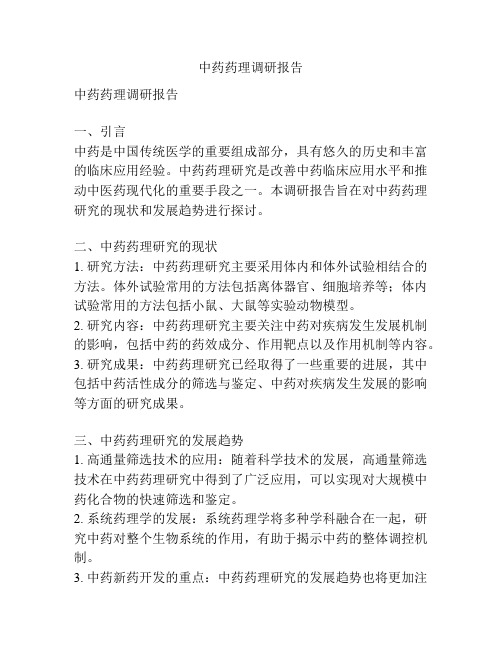 中药药理调研报告

中药药理调研报告

一、引言
中药是中国传统医学的重要组成部分，具有悠久的历史和丰富的临床应用经验。中药药理研究是改善中药临床应用水平和推动中医药现代化的重要手段之一。本调研报告旨在对中药药理研究的现状和发展趋势进行探讨。

二、中药药理研究的现状
1. 研究方法：中药药理研究主要采用体内和体外试验相结合的方法。体外试验常用的方法包括离体器官、细胞培养等；体内试验常用的方法包括小鼠、大鼠等实验动物模型。
2. 研究内容：中药药理研究主要关注中药对疾病发生发展机制的影响，包括中药的药效成分、作用靶点以及作用机制等内容。
3. 研究成果：中药药理研究已经取得了一些重要的进展，其中包括中药活性成分的筛选与鉴定、中药对疾病发生发展的影响等方面的研究成果。

三、中药药理研究的发展趋势
1. 高通量筛选技术的应用：随着科学技术的发展，高通量筛选技术在中药药理研究中得到了广泛应用，可以实现对大规模中药化合物的快速筛选和鉴定。
2. 系统药理学的发展：系统药理学将多种学科融合在一起，研究中药对整个生物系统的作用，有助于揭示中药的整体调控机制。
3. 中药新药开发的重点：中药药理研究的发展趋势也将更加注